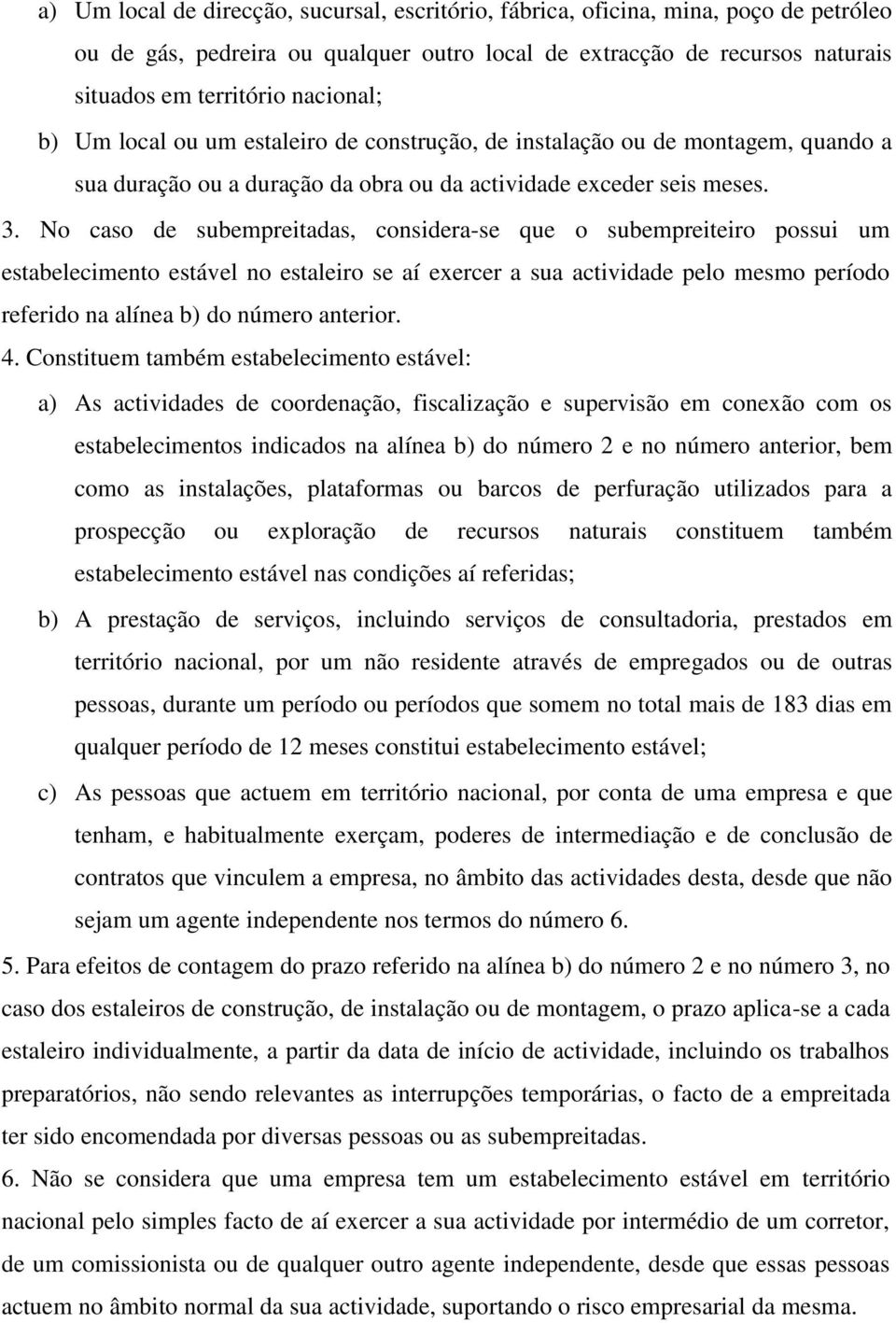 a) Um local de direcção, sucursal, escritório, fábrica, oficina, mina, poço de petróleo ou de gás, pedreira ou qualquer outro local de extracção de recursos naturais situados em território nacional;

b) Um local ou um estaleiro de construção, de instalação ou de montagem, quando a sua duração ou a duração da obra ou da actividade exceder seis meses.

3. No caso de subempreitadas, considera-se que o subempreiteiro possui um estabelecimento estável no estaleiro se aí exercer a sua actividade pelo mesmo período referido na alínea b) do número anterior.

4. Constituem também estabelecimento estável:

a) As actividades de coordenação, fiscalização e supervisão em conexão com os estabelecimentos indicados na alínea b) do número 2 e no número anterior, bem como as instalações, plataformas ou barcos de perfuração utilizados para a prospecção ou exploração de recursos naturais constituem também estabelecimento estável nas condições aí referidas;

b) A prestação de serviços, incluindo serviços de consultadoria, prestados em território nacional, por um não residente através de empregados ou de outras pessoas, durante um período ou períodos que somem no total mais de 183 dias em qualquer período de 12 meses constitui estabelecimento estável;

c) As pessoas que actuem em território nacional, por conta de uma empresa e que tenham, e habitualmente exerçam, poderes de intermediação e de conclusão de contratos que vinculem a empresa, no âmbito das actividades desta, desde que não sejam um agente independente nos termos do número 6.

5. Para efeitos de contagem do prazo referido na alínea b) do número 2 e no número 3, no caso dos estaleiros de construção, de instalação ou de montagem, o prazo aplica-se a cada estaleiro individualmente, a partir da data de início de actividade, incluindo os trabalhos preparatórios, não sendo relevantes as interrupções temporárias, o facto de a empreitada ter sido encomendada por diversas pessoas ou as subempreitadas.

6. Não se considera que uma empresa tem um estabelecimento estável em território nacional pelo simples facto de aí exercer a sua actividade por intermédio de um corretor, de um comissionista ou de qualquer outro agente independente, desde que essas pessoas actuem no âmbito normal da sua actividade, suportando o risco empresarial da mesma.